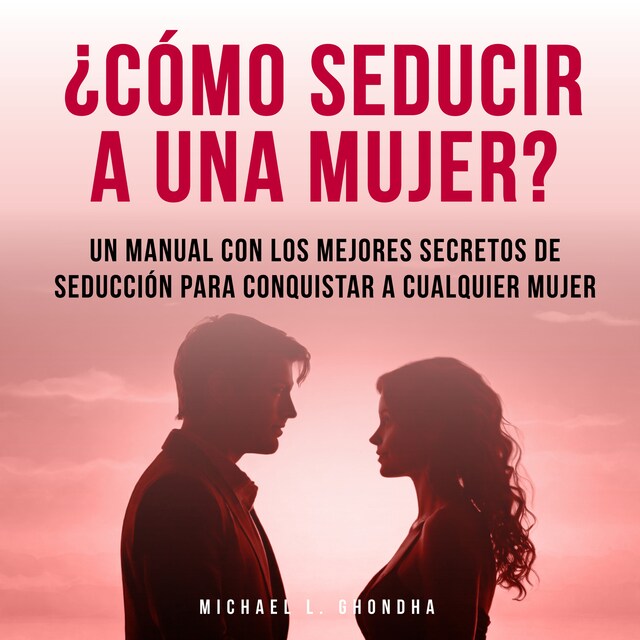 ¿CÓMO SEDUCIR A UNA MUJER?

UN MANUAL CON LOS MEJORES SECRETOS DE SEDUCCIÓN PARA CONQUISTAR A CUALQUIER MUJER

MICHAEL L. GHONDHA